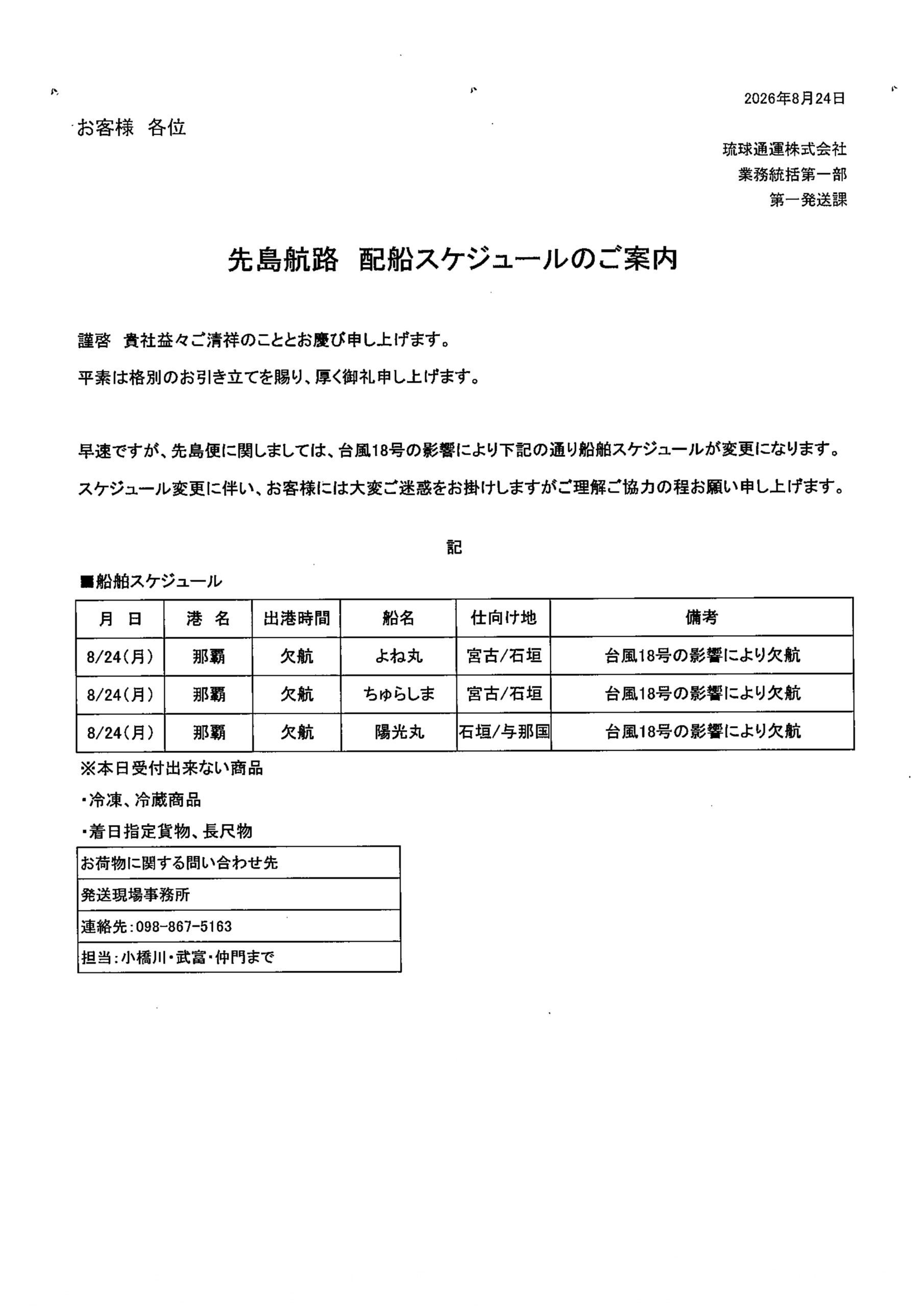 2026年8月24日

お客様　各位

琉球通運株式会社
業務統括第一部
第一発送課

先島航路　配船スケジュールのご案内

謹啓　貴社益々ご清祥のこととお慶び申し上げます。

平素は格別のお引き立てを賜り、厚く御礼申し上げます。

早速ですが、先島便に関しましては、台風18号の影響により下記の通り船舶スケジュールが変更になります。

スケジュール変更に伴い、お客様には大変ご迷惑をお掛けしますがご理解ご協力の程お願い申し上げます。

記

■船舶スケジュール

| 月　日 | 港　名 | 出港時間 | 船名 | 仕向け地 | 備考 |
|---|---|---|---|---|---|
| 8/24(月) | 那覇 | 欠航 | よね丸 | 宮古/石垣 | 台風18号の影響により欠航 |
| 8/24(月) | 那覇 | 欠航 | ちゅらしま | 宮古/石垣 | 台風18号の影響により欠航 |
| 8/24(月) | 那覇 | 欠航 | 陽光丸 | 石垣/与那国 | 台風18号の影響により欠航 |

※本日受付出来ない商品

・冷凍、冷蔵商品

・着日指定貨物、長尺物

| お荷物に関する問い合わせ先 |
|---|
| 発送現場事務所 |
| 連絡先：098-867-5163 |
| 担当：小橋川・武富・仲門まで |